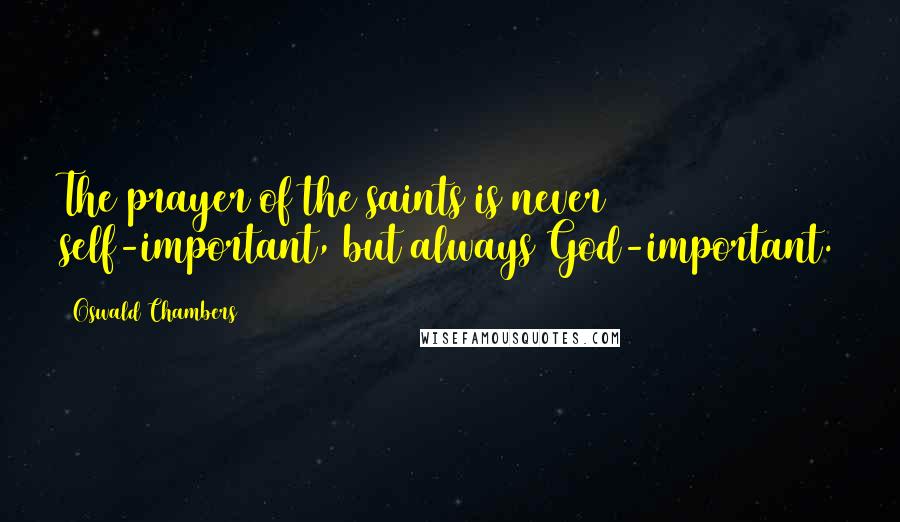 The prayer of the saints is never self-important, but always God-important.

Oswald Chambers

WISEFAMOUSQUOTES.COM